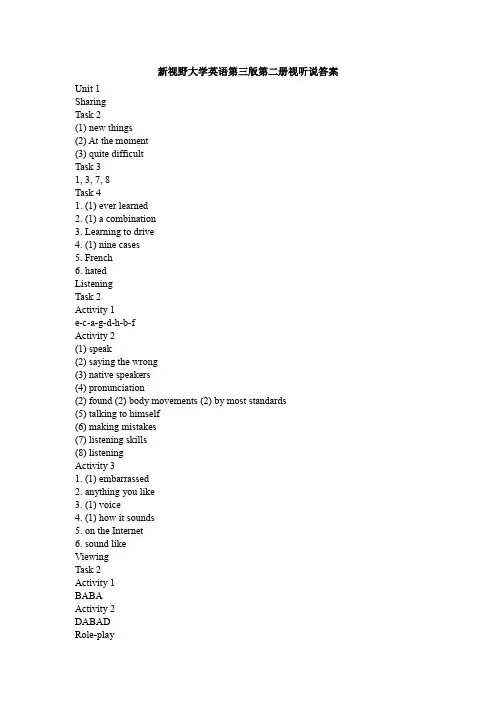 新视野大学英语第三版第二册视听说答案

Unit 1
Sharing
Task 2
(1) new things
(2) At the moment
(3) quite difficult
Task 3
1, 3, 7, 8
Task 4
1. (1) ever learned
2. (1) a combination
3. Learning to drive
4. (1) nine cases
5. French
6. hated
Listening
Task 2
Activity 1
e-c-a-g-d-h-b-f
Activity 2
(1) speak
(2) saying the wrong
(3) native speakers
(4) pronunciation
(2) found (2) body movements (2) by most standards
(5) talking to himself
(6) making mistakes
(7) listening skills
(8) listening
Activity 3
1. (1) embarrassed
2. anything you like
3. (1) voice
4. (1) how it sounds
5. on the Internet
6. sound like
Viewing
Task 2
Activity 1
BABA
Activity 2
DABAD
Role-play